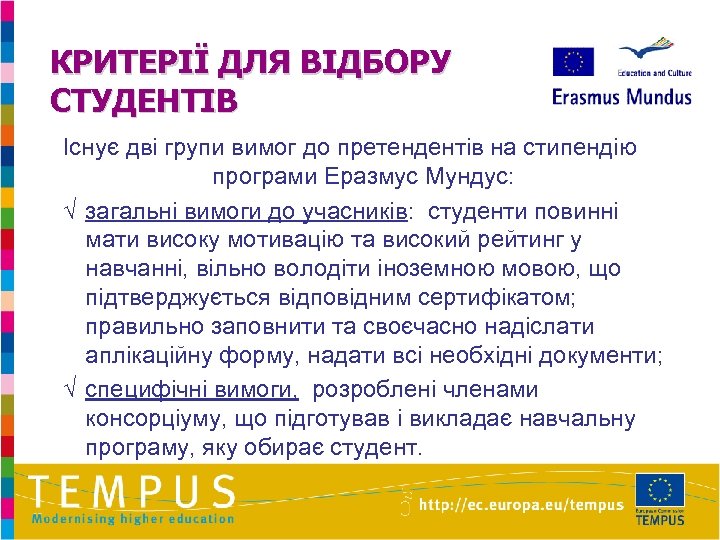 КРИТЕРІЇ ДЛЯ ВІДБОРУ СТУДЕНТІВ

Education and Culture

Erasmus Mundus

Існує дві групи вимог до претендентів на стипендію програми Еразмус Мундус:

√ загальні вимоги до учасників: студенти повинні мати високу мотивацію та високий рейтинг у навчанні, вільно володіти іноземною мовою, що підтверджується відповідним сертифікатом; правильно заповнити та своєчасно надіслати аплікаційну форму, надати всі необхідні документи;

√ специфічні вимоги, розроблені членами консорціуму, що підготував і викладає навчальну програму, яку обирає студент.

TEMPUS
Modernising higher education

http://ec.europa.eu/tempus

European Commission
TEMPUS